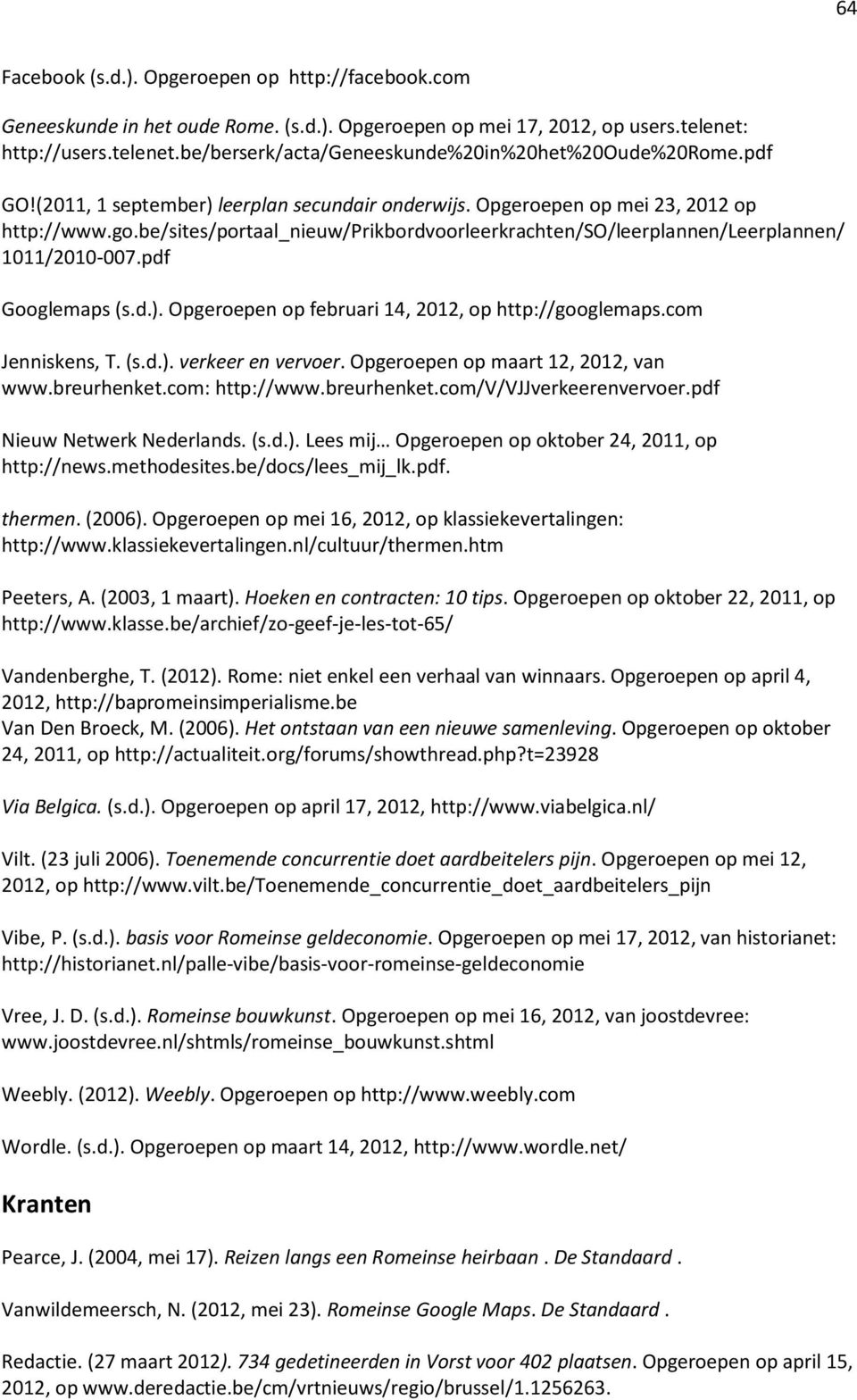 64

Facebook (s.d.). Opgeroepen op http://facebook.com

Geneeskunde in het oude Rome. (s.d.). Opgeroepen op mei 17, 2012, op users.telenet: http://users.telenet.be/berserk/acta/Geneeskunde%20in%20het%20Oude%20Rome.pdf

GO!(2011, 1 september) leerplan secundair onderwijs. Opgeroepen op mei 23, 2012 op http://www.go.be/sites/portaal_nieuw/Prikbordvoorleerkrachten/SO/leerplannen/Leerplannen/1011/2010-007.pdf

Googlemaps (s.d.). Opgeroepen op februari 14, 2012, op http://googlemaps.com

Jenniskens, T. (s.d.). verkeer en vervoer. Opgeroepen op maart 12, 2012, van www.breurhenket.com: http://www.breurhenket.com/V/VJJverkeerenvervoer.pdf

Nieuw Netwerk Nederlands. (s.d.). Lees mij… Opgeroepen op oktober 24, 2011, op http://news.methodesites.be/docs/lees_mij_lk.pdf.

thermen. (2006). Opgeroepen op mei 16, 2012, op klassiekevertalingen: http://www.klassiekevertalingen.nl/cultuur/thermen.htm

Peeters, A. (2003, 1 maart). Hoeken en contracten: 10 tips. Opgeroepen op oktober 22, 2011, op http://www.klasse.be/archief/zo-geef-je-les-tot-65/

Vandenberghe, T. (2012). Rome: niet enkel een verhaal van winnaars. Opgeroepen op april 4, 2012, http://bapromeinsimperialisme.be
Van Den Broeck, M. (2006). Het ontstaan van een nieuwe samenleving. Opgeroepen op oktober 24, 2011, op http://actualiteit.org/forums/showthread.php?t=23928

Via Belgica. (s.d.). Opgeroepen op april 17, 2012, http://www.viabelgica.nl/

Vilt. (23 juli 2006). Toenemende concurrentie doet aardbeitelers pijn. Opgeroepen op mei 12, 2012, op http://www.vilt.be/Toenemende_concurrentie_doet_aardbeitelers_pijn

Vibe, P. (s.d.). basis voor Romeinse geldeconomie. Opgeroepen op mei 17, 2012, van historianet: http://historianet.nl/palle-vibe/basis-voor-romeinse-geldeconomie

Vree, J. D. (s.d.). Romeinse bouwkunst. Opgeroepen op mei 16, 2012, van joostdevree: www.joostdevree.nl/shtmls/romeinse_bouwkunst.shtml

Weebly. (2012). Weebly. Opgeroepen op http://www.weebly.com

Wordle. (s.d.). Opgeroepen op maart 14, 2012, http://www.wordle.net/

Kranten

Pearce, J. (2004, mei 17). Reizen langs een Romeinse heirbaan . De Standaard .

Vanwildemeersch, N. (2012, mei 23). Romeinse Google Maps. De Standaard .

Redactie. (27 maart 2012). 734 gedetineerden in Vorst voor 402 plaatsen. Opgeroepen op april 15, 2012, op www.deredactie.be/cm/vrtnieuws/regio/brussel/1.1256263.